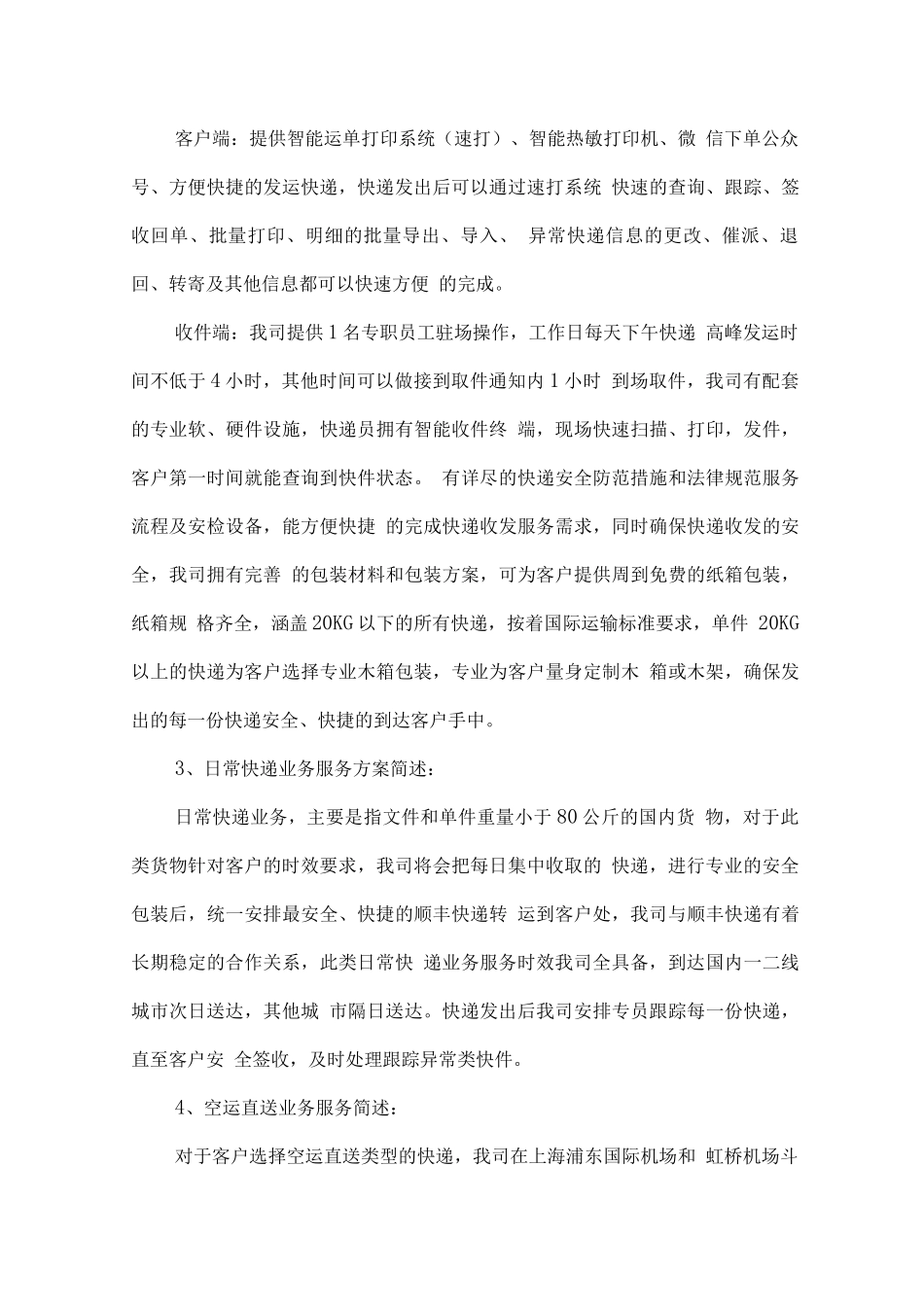 客户端：提供智能运单打印系统（速打）、智能热敏打印机、微 信下单公众号、方便快捷的发运快递，快递发出后可以通过速打系统 快速的查询、跟踪、签收回单、批量打印、明细的批量导出、导入、 异常快递信息的更改、催派、退回、转寄及其他信息都可以快速方便 的完成。

收件端：我司提供1名专职员工驻场操作，工作日每天下午快递 高峰发运时间不低于4小时，其他时间可以做接到取件通知内1小时 到场取件，我司有配套的专业软、硬件设施，快递员拥有智能收件终 端，现场快速扫描、打印，发件，客户第一时间就能查询到快件状态。 有详尽的快递安全防范措施和法律规范服务流程及安检设备，能方便快捷 的完成快递收发服务需求，同时确保快递收发的安全，我司拥有完善 的包装材料和包装方案，可为客户提供周到免费的纸箱包装，纸箱规 格齐全，涵盖20KG以下的所有快递，按着国际运输标准要求，单件 20KG以上的快递为客户选择专业木箱包装，专业为客户量身定制木 箱或木架，确保发出的每一份快递安全、快捷的到达客户手中。

3、日常快递业务服务方案简述：

日常快递业务，主要是指文件和单件重量小于80公斤的国内货 物，对于此类货物针对客户的时效要求，我司将会把每日集中收取的 快递，进行专业的安全包装后，统一安排最安全、快捷的顺丰快递转 运到客户处，我司与顺丰快递有着长期稳定的合作关系，此类日常快 递业务服务时效我司全具备，到达国内一二线城市次日送达，其他城 市隔日送达。快递发出后我司安排专员跟踪每一份快递，直至客户安 全签收，及时处理跟踪异常类快件。

4、空运直送业务服务简述：

对于客户选择空运直送类型的快递，我司在上海浦东国际机场和 虹桥机场斗